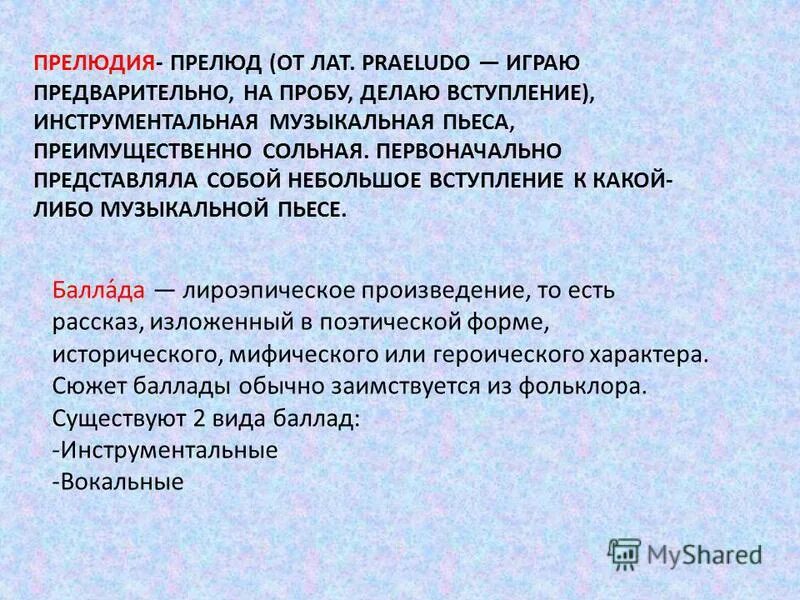 ПРЕЛЮДИЯ- ПРЕЛЮД (ОТ ЛАТ. PRAELUDO — ИГРАЮ ПРЕДВАРИТЕЛЬНО, НА ПРОБУ, ДЕЛАЮ ВСТУПЛЕНИЕ), ИНСТРУМЕНТАЛЬНАЯ МУЗЫКАЛЬНАЯ ПЬЕСА, ПРЕИМУЩЕСТВЕННО СОЛЬНАЯ. ПЕРВОНАЧАЛЬНО ПРЕДСТАВЛЯЛА СОБОЙ НЕБОЛЬШОЕ ВСТУПЛЕНИЕ К КАКОЙ-ЛИБО МУЗЫКАЛЬНОЙ ПЬЕСЕ.

Балла́да — лироэпическое произведение, то есть рассказ, изложенный в поэтической форме, исторического, мифического или героического характера. Сюжет баллады обычно заимствуется из фольклора. Существуют 2 вида баллад:
-Инструментальные
-Вокальные

MyShared